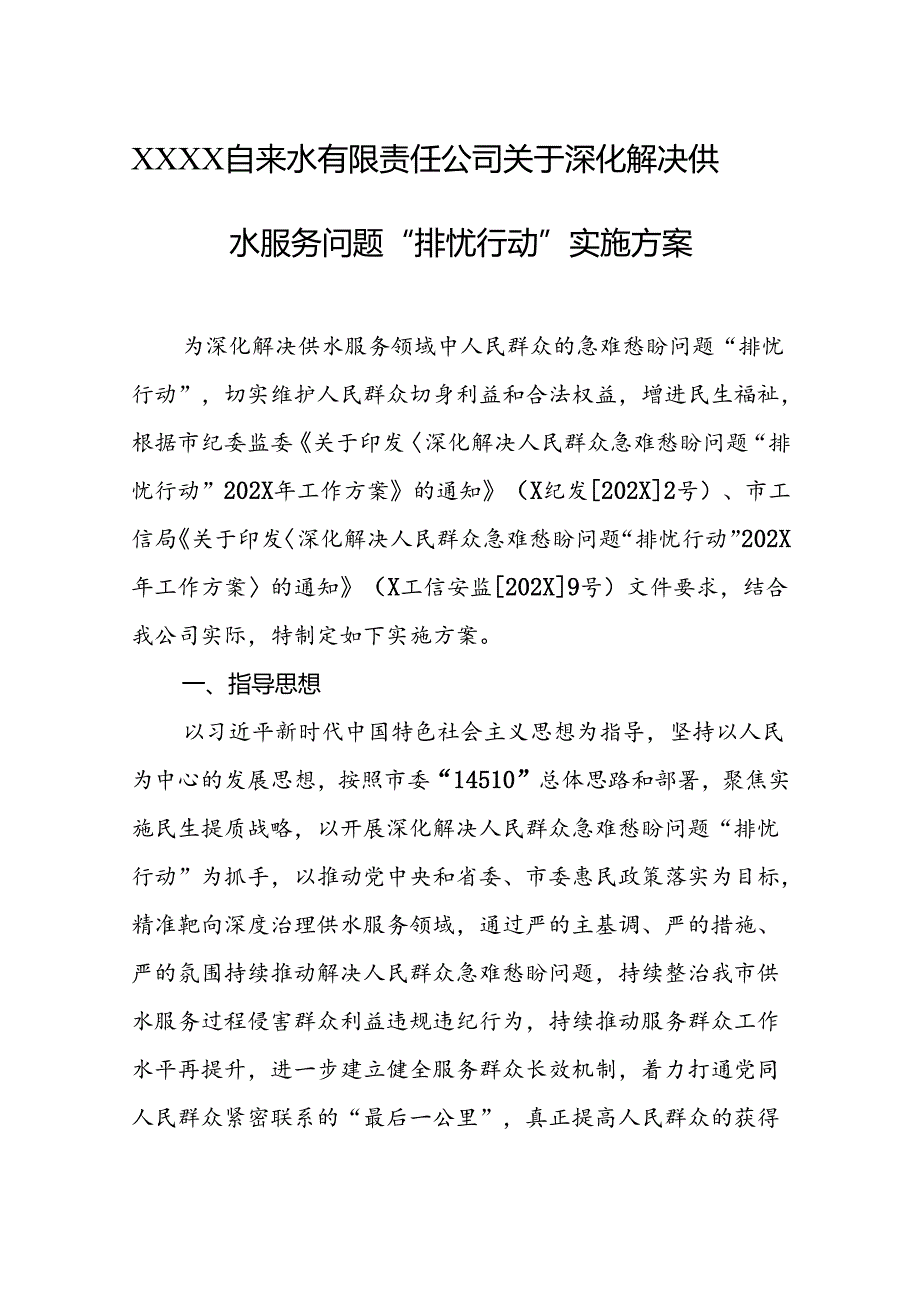 XXXX自来水有限责任公司关于深化解决供水服务问题“排忧行动”实施方案

为深化解决供水服务领域中人民群众的急难愁盼问题“排忧行动”，切实维护人民群众切身利益和合法权益，增进民生福祉，根据市纪委监委《关于印发〈深化解决人民群众急难愁盼问题“排忧行动”202X年工作方案》的通知》（X纪发[202X]2号）、市工信局《关于印发〈深化解决人民群众急难愁盼问题“排忧行动”202X年工作方案〉的通知》（X工信安监[202X]9号）文件要求，结合我公司实际，特制定如下实施方案。

一、指导思想

以习近平新时代中国特色社会主义思想为指导，坚持以人民为中心的发展思想，按照市委“14510”总体思路和部署，聚焦实施民生提质战略，以开展深化解决人民群众急难愁盼问题“排忧行动”为抓手，以推动党中央和省委、市委惠民政策落实为目标，精准靶向深度治理供水服务领域，通过严的主基调、严的措施、严的氛围持续推动解决人民群众急难愁盼问题，持续整治我市供水服务过程侵害群众利益违规违纪行为，持续推动服务群众工作水平再提升，进一步建立健全服务群众长效机制，着力打通党同人民群众紧密联系的“最后一公里”，真正提高人民群众的获得